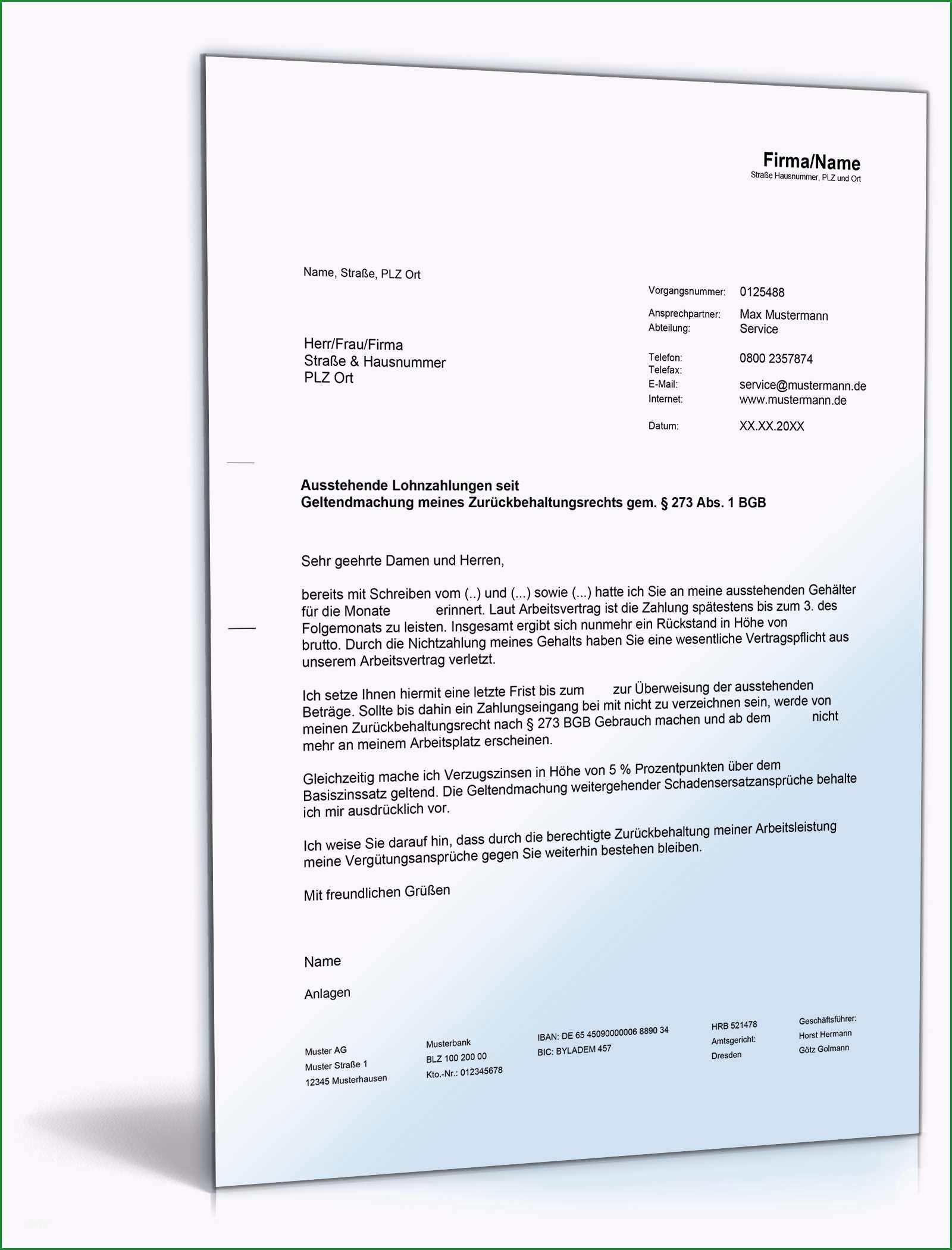 Firma/Name
Straße Hausnummer, PLZ und Ort

Name, Straße, PLZ Ort

Herr/Frau/Firma
Straße & Hausnummer
PLZ Ort

Vorgangsnummer: 0125488

Ansprechpartner: Max Mustermann
Abteilung: Service

Telefon: 0800 2357874
Telefax:
E-Mail: service@mustermann.de
Internet: www.mustermann.de

Datum: XX.XX.20XX

Ausstehende Lohnzahlungen seit
Geltendmachung meines Zurückbehaltungsrechts gem. § 273 Abs. 1 BGB

Sehr geehrte Damen und Herren,

bereits mit Schreiben vom (..) und (...) sowie (...) hatte ich Sie an meine ausstehenden Gehälter für die Monate erinnert. Laut Arbeitsvertrag ist die Zahlung spätestens bis zum 3. des Folgemonats zu leisten. Insgesamt ergibt sich nunmehr ein Rückstand in Höhe von brutto. Durch die Nichtzahlung meines Gehalts haben Sie eine wesentliche Vertragspflicht aus unserem Arbeitsvertrag verletzt.

Ich setze Ihnen hiermit eine letzte Frist bis zum zur Überweisung der ausstehenden Beträge. Sollte bis dahin ein Zahlungseingang bei mit nicht zu verzeichnen sein, werde von meinen Zurückbehaltungsrecht nach § 273 BGB Gebrauch machen und ab dem nicht mehr an meinem Arbeitsplatz erscheinen.

Gleichzeitig mache ich Verzugszinsen in Höhe von 5 % Prozentpunkten über dem Basiszinssatz geltend. Die Geltendmachung weitergehender Schadensersatzansprüche behalte ich mir ausdrücklich vor.

Ich weise Sie darauf hin, dass durch die berechtigte Zurückbehaltung meiner Arbeitsleistung meine Vergütungsansprüche gegen Sie weiterhin bestehen bleiben.

Mit freundlichen Grüßen

Name

Anlagen

Muster AG
Muster Straße 1
12345 Musterhausen

Musterbank
BLZ 100 200 00
Kto.-Nr.: 012345678

IBAN: DE 65 45090000006 8890 34
BIC: BYLADEM 457

HRB 521478
Amtsgericht:
Dresden

Geschäftsführer:
Horst Hermann
Götz Golmann